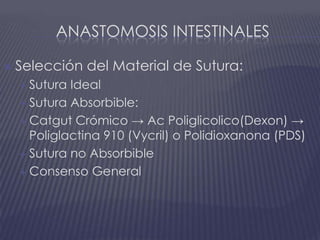 ANASTOMOSIS INTESTINALES

Selección del Material de Sutura:
Sutura Ideal
Sutura Absorbible:
Catgut Crómico → Ac Poliglicolico(Dexon) → Poliglactina 910 (Vycril) o Polidioxanona (PDS)
Sutura no Absorbible
Consenso General